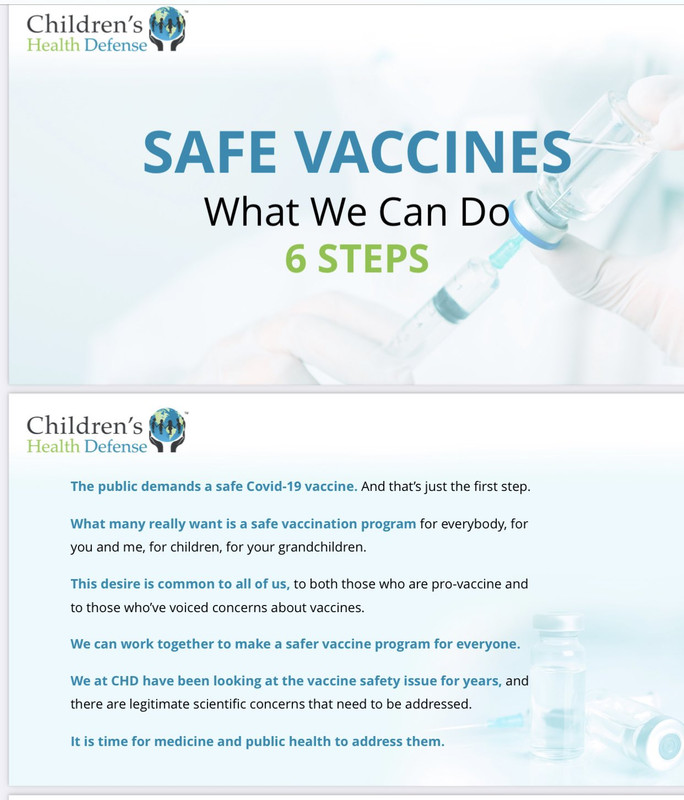 Children's
Health Defense

SAFE VACCINES
What We Can Do
6 STEPS

Children's
Health Defense

The public demands a safe Covid-19 vaccine. And that's just the first step.

What many really want is a safe vaccination program for everybody, for you and me, for children, for your grandchildren.

This desire is common to all of us, to both those who are pro-vaccine and to those who've voiced concerns about vaccines.

We can work together to make a safer vaccine program for everyone.

We at CHD have been looking at the vaccine safety issue for years, and there are legitimate scientific concerns that need to be addressed.

It is time for medicine and public health to address them.